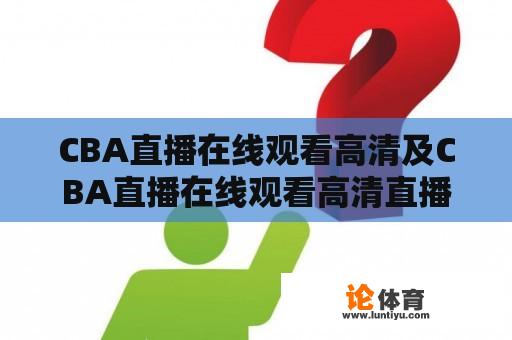 CBA直播在线观看高清及CBA直播在线观看高清直播

论体育
www.luntiyu.com